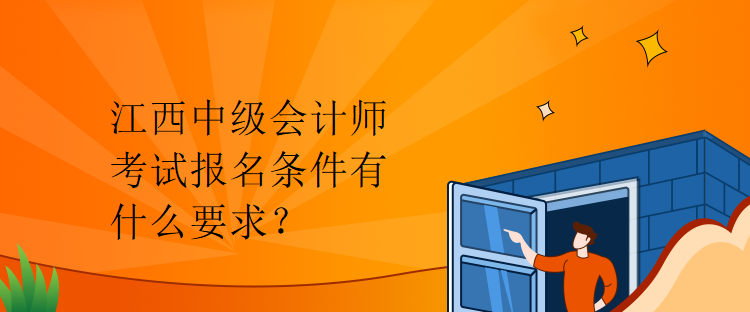 江西中级会计师考试报名条件有什么要求？